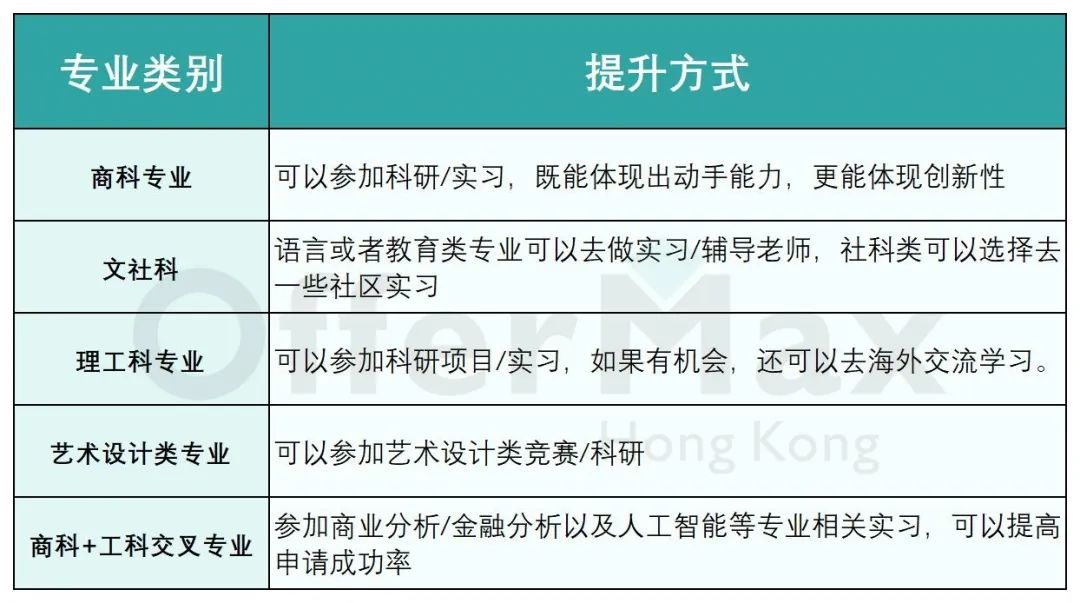 | 专业类别 | 提升方式 |
|---|---|
| 商科专业 | 可以参加科研/实习，既能体现出动手能力，更能体现创新性 |
| 文社科 | 语言或者教育类专业可以去做实习/辅导老师，社科类可以选择去一些社区实习 |
| 理工科专业 | 可以参加科研项目/实习，如果有机会，还可以去海外交流学习。 |
| 艺术设计类专业 | 可以参加艺术设计类竞赛/科研 |
| 商科+工科交叉专业 | 参加商业分析/金融分析以及人工智能等专业相关实习，可以提高申请成功率 |

OfferMax
Hong Kong